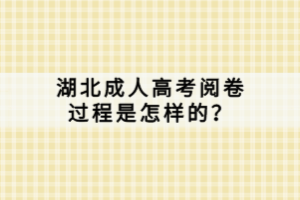 湖北成人高考阅卷过程是怎样的？